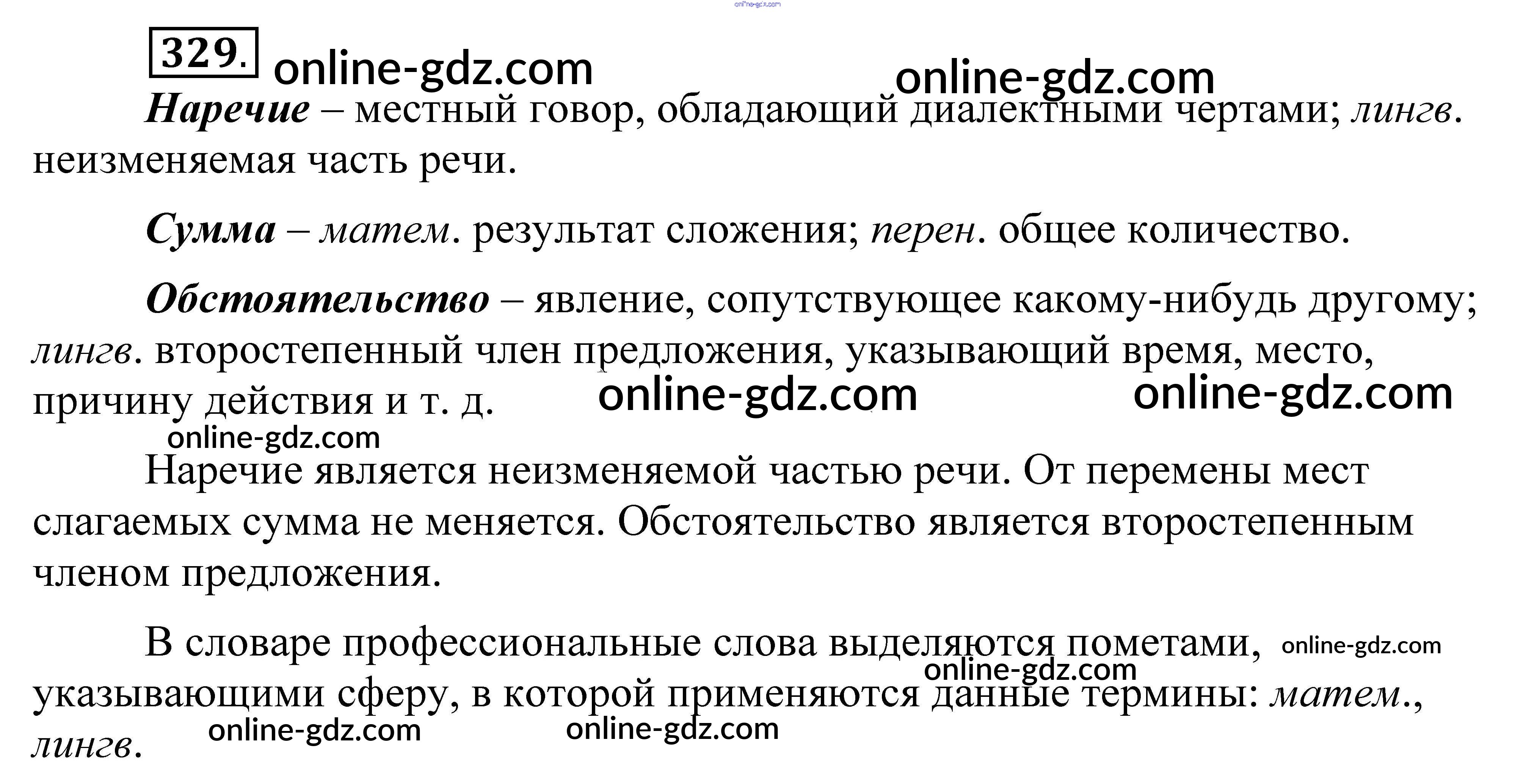 329.

Наречие – местный говор, обладающий диалектными чертами; лингв. неизменяемая часть речи.

Сумма – матем. результат сложения; перен. общее количество.

Обстоятельство – явление, сопутствующее какому-нибудь другому; лингв. второстепенный член предложения, указывающий время, место, причину действия и т. д.

Наречие является неизменяемой частью речи. От перемены мест слагаемых сумма не меняется. Обстоятельство является второстепенным членом предложения.

В словаре профессиональные слова выделяются пометами, указывающими сферу, в которой применяются данные термины: матем., лингв.

online-gdz.com